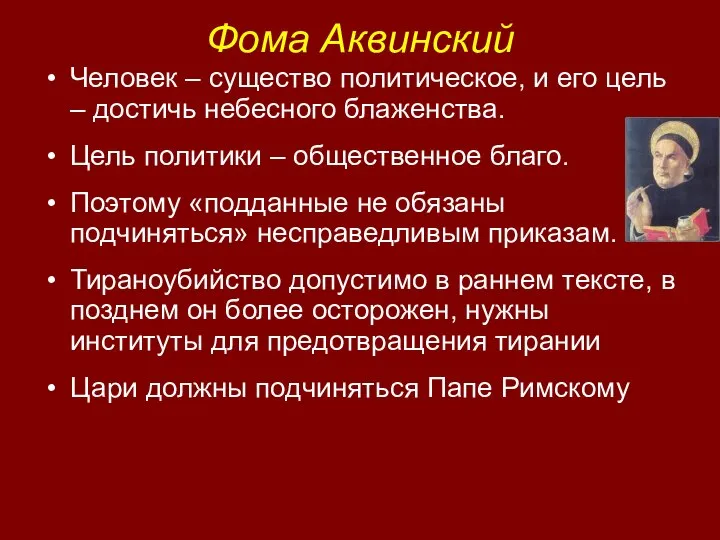 Фома Аквинский

• Человек – существо политическое, и его цель – достичь небесного блаженства.

• Цель политики – общественное благо.

• Поэтому «подданные не обязаны подчиняться» несправедливым приказам.

• Тираноубийство допустимо в раннем тексте, в позднем он более осторожен, нужны институты для предотвращения тирании

• Цари должны подчиняться Папе Римскому